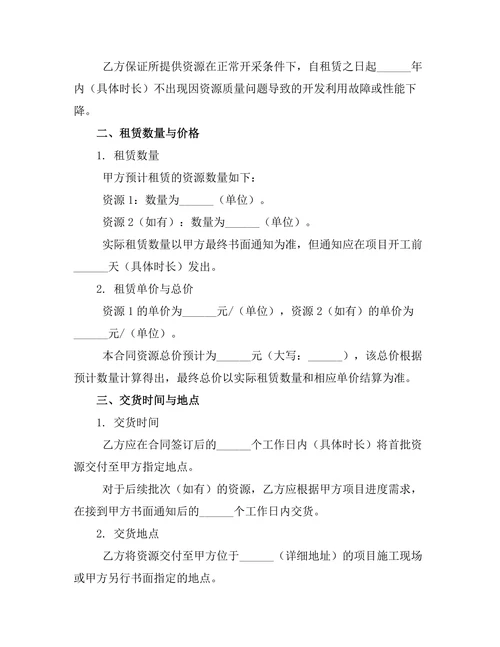 乙方保证所提供资源在正常开采条件下，自租赁之日起______年内（具体时长）不出现因资源质量问题导致的开发利用故障或性能下降。

二、租赁数量与价格

1. 租赁数量

甲方预计租赁的资源数量如下：

资源 1：数量为______（单位）。

资源 2（如有）：数量为______（单位）。

实际租赁数量以甲方最终书面通知为准，但通知应在项目开工前______天（具体时长）发出。

2. 租赁单价与总价

资源 1 的单价为______元/（单位），资源 2（如有）的单价为______元/（单位）。

本合同资源总价预计为______元（大写：______），该总价根据预计数量计算得出，最终总价以实际租赁数量和相应单价结算为准。

三、交货时间与地点

1. 交货时间

乙方应在合同签订后的______个工作日内（具体时长）将首批资源交付至甲方指定地点。

对于后续批次（如有）的资源，乙方应根据甲方项目进度需求，在接到甲方书面通知后的______个工作日内交货。

2. 交货地点

乙方将资源交付至甲方位于______（详细地址）的项目施工现场或甲方另行书面指定的地点。